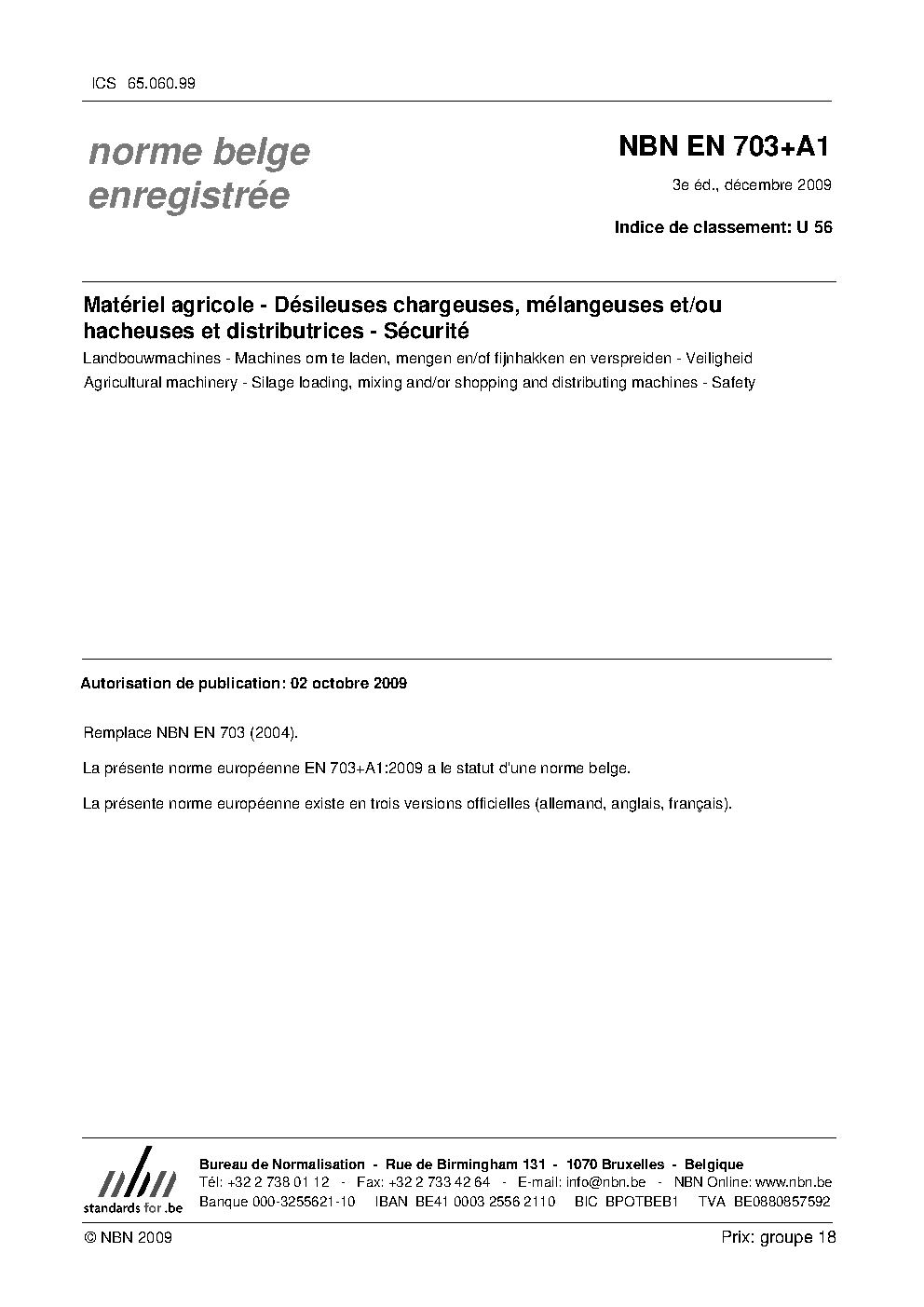 ICS 65.060.99

norme belge
enregistrée

NBN EN 703+A1

3e éd., décembre 2009

Indice de classement: U 56

Matériel agricole - Désileuses chargeuses, mélangeuses et/ou hacheuses et distributrices - Sécurité

Landbouwmachines - Machines om te laden, mengen en/of fijnhakken en verspreiden - Veiligheid

Agricultural machinery - Silage loading, mixing and/or shopping and distributing machines - Safety

Autorisation de publication: 02 octobre 2009

Remplace NBN EN 703 (2004).

La présente norme européenne EN 703+A1:2009 a le statut d'une norme belge.

La présente norme européenne existe en trois versions officielles (allemand, anglais, français).

nbn
standards for .be

Bureau de Normalisation - Rue de Birmingham 131 - 1070 Bruxelles - Belgique
Tél: +32 2 738 01 12 - Fax: +32 2 733 42 64 - E-mail: info@nbn.be - NBN Online: www.nbn.be
Banque 000-3255621-10 IBAN BE41 0003 2556 2110 BIC BPOTBEB1 TVA BE0880857592

© NBN 2009

Prix: groupe 18